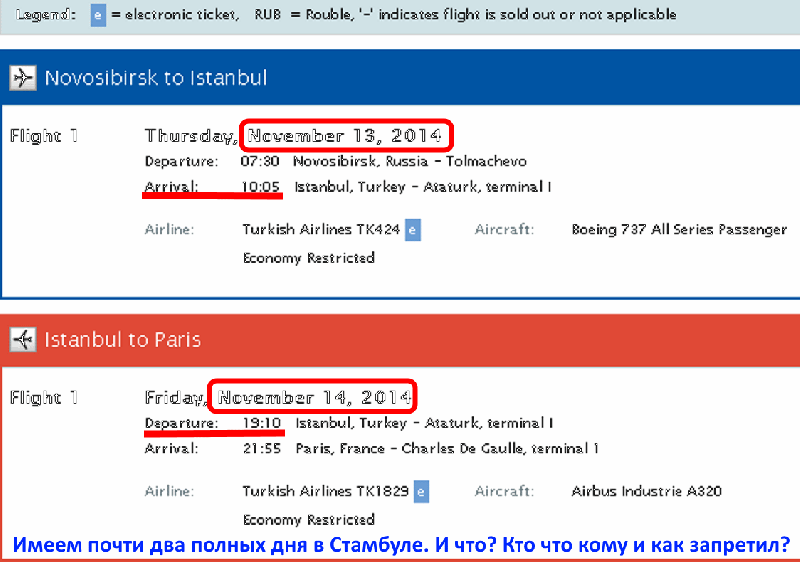 Legend: e = electronic ticket, RUB = Rouble, '-' indicates flight is sold out or not applicable

Novosibirsk to Istanbul

Flight 1

Thursday, November 13, 2014

Departure: 07:30 Novosibirsk, Russia - Tolmachevo

Arrival: 10:05 Istanbul, Turkey - Ataturk, terminal I

Airline: Turkish Airlines TK424 e

Aircraft: Boeing 737 All Series Passenger

Economy Restricted

Istanbul to Paris

Flight 1

Friday, November 14, 2014

Departure: 19:10 Istanbul, Turkey - Ataturk, terminal I

Arrival: 21:55 Paris, France - Charles De Gaulle, terminal 1

Airline: Turkish Airlines TK1829 e

Aircraft: Airbus Industrie A320

Economy Restricted

Имеем почти два полных дня в Стамбуле. И что? Кто что кому и как запретил?